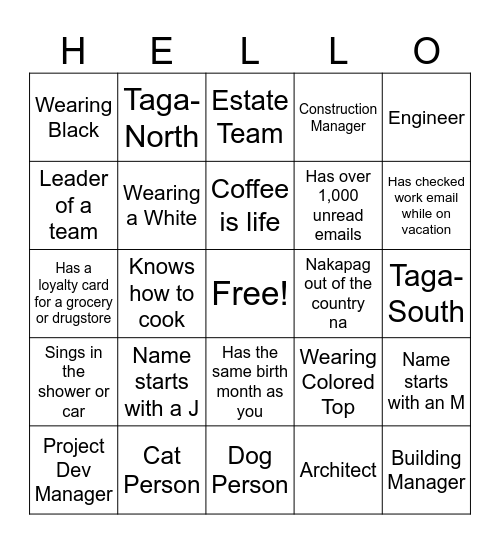 | H | E | L | L | O |
|---|---|---|---|---|
| Wearing Black | Taga-North | Estate Team | Construction Manager | Engineer |
| Leader of a team | Wearing a White | Coffee is life | Has over 1,000 unread emails | Has checked work email while on vacation |
| Has a loyalty card for a grocery or drugstore | Knows how to cook | Free! | Nakapag out of the country na | Taga-South |
| Sings in the shower or car | Name starts with a J | Has the same birth month as you | Wearing Colored Top | Name starts with an M |
| Project Dev Manager | Cat Person | Dog Person | Architect | Building Manager |